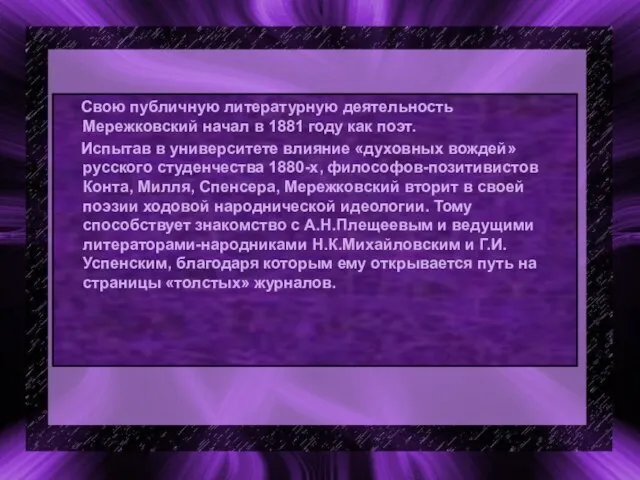 Свою публичную литературную деятельность Мережковский начал в 1881 году как поэт.

Испытав в университете влияние «духовных вождей» русского студенчества 1880-х, философов-позитивистов Конта, Милля, Спенсера, Мережковский вторит в своей поэзии ходовой народнической идеологии. Тому способствует знакомство с А.Н.Плещеевым и ведущими литераторами-народниками Н.К.Михайловским и Г.И. Успенским, благодаря которым ему открывается путь на страницы «толстых» журналов.